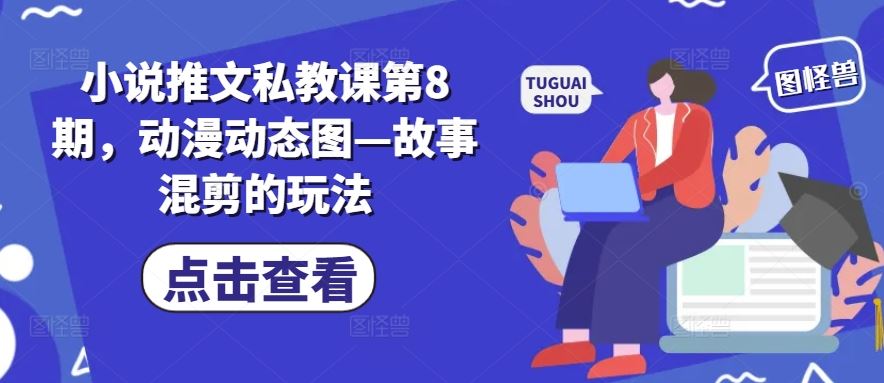 小说推文私教课第8期，动漫动态图—故事混剪的玩法

点击查看

TUGUAI SHOU

图怪兽